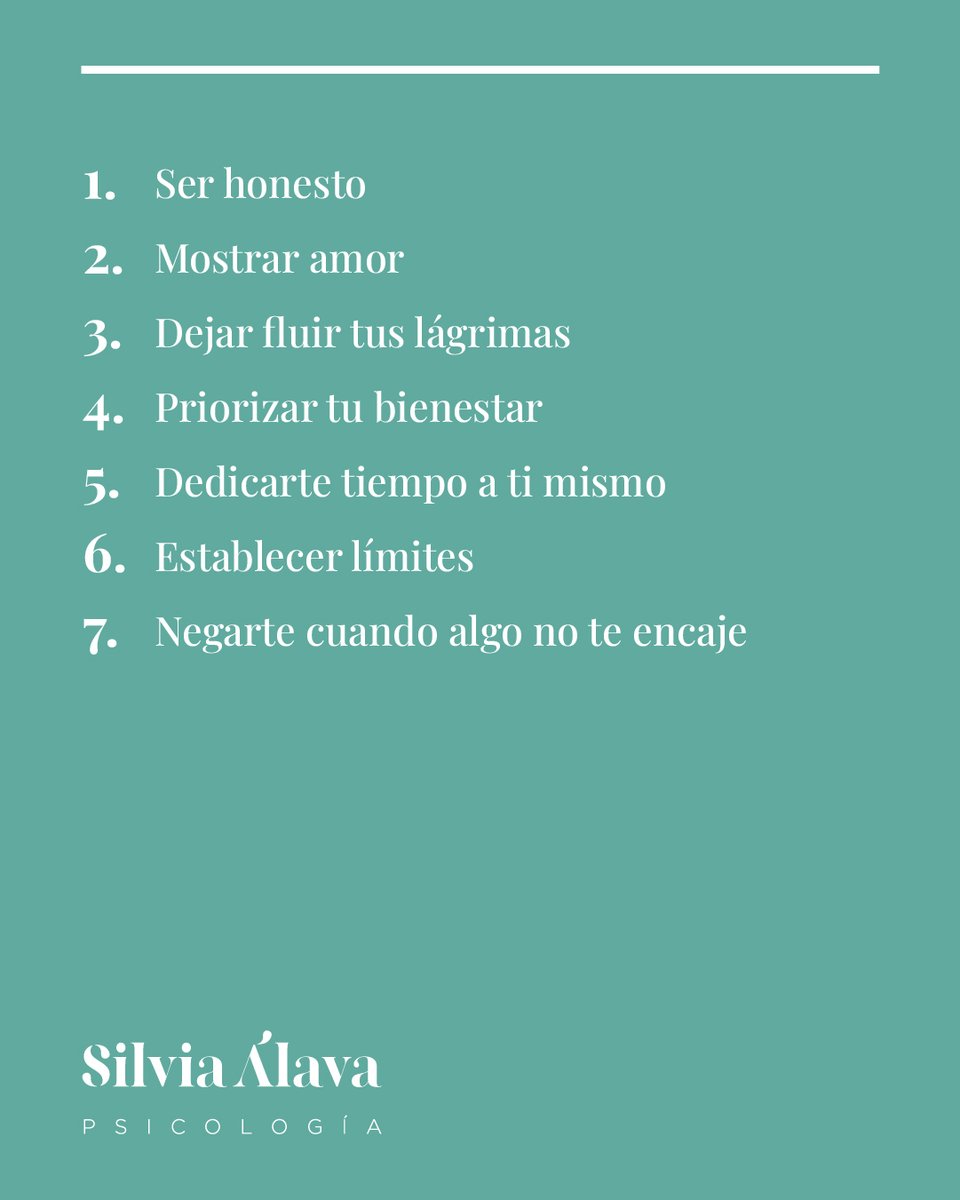 1. Ser honesto
2. Mostrar amor
3. Dejar fluir tus lágrimas
4. Priorizar tu bienestar
5. Dedicarte tiempo a ti mismo
6. Establecer límites
7. Negarte cuando algo no te encaje

Silvia Álava
PSICOLOGÍA